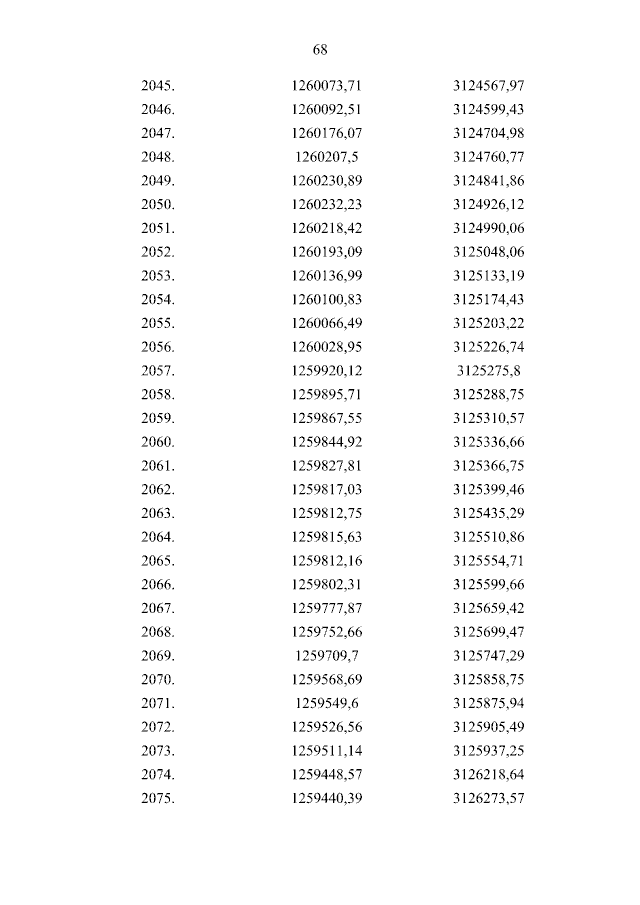 68

| | | |
|---|---|---|
| 2045. | 1260073,71 | 3124567,97 |
| 2046. | 1260092,51 | 3124599,43 |
| 2047. | 1260176,07 | 3124704,98 |
| 2048. | 1260207,5 | 3124760,77 |
| 2049. | 1260230,89 | 3124841,86 |
| 2050. | 1260232,23 | 3124926,12 |
| 2051. | 1260218,42 | 3124990,06 |
| 2052. | 1260193,09 | 3125048,06 |
| 2053. | 1260136,99 | 3125133,19 |
| 2054. | 1260100,83 | 3125174,43 |
| 2055. | 1260066,49 | 3125203,22 |
| 2056. | 1260028,95 | 3125226,74 |
| 2057. | 1259920,12 | 3125275,8 |
| 2058. | 1259895,71 | 3125288,75 |
| 2059. | 1259867,55 | 3125310,57 |
| 2060. | 1259844,92 | 3125336,66 |
| 2061. | 1259827,81 | 3125366,75 |
| 2062. | 1259817,03 | 3125399,46 |
| 2063. | 1259812,75 | 3125435,29 |
| 2064. | 1259815,63 | 3125510,86 |
| 2065. | 1259812,16 | 3125554,71 |
| 2066. | 1259802,31 | 3125599,66 |
| 2067. | 1259777,87 | 3125659,42 |
| 2068. | 1259752,66 | 3125699,47 |
| 2069. | 1259709,7 | 3125747,29 |
| 2070. | 1259568,69 | 3125858,75 |
| 2071. | 1259549,6 | 3125875,94 |
| 2072. | 1259526,56 | 3125905,49 |
| 2073. | 1259511,14 | 3125937,25 |
| 2074. | 1259448,57 | 3126218,64 |
| 2075. | 1259440,39 | 3126273,57 |